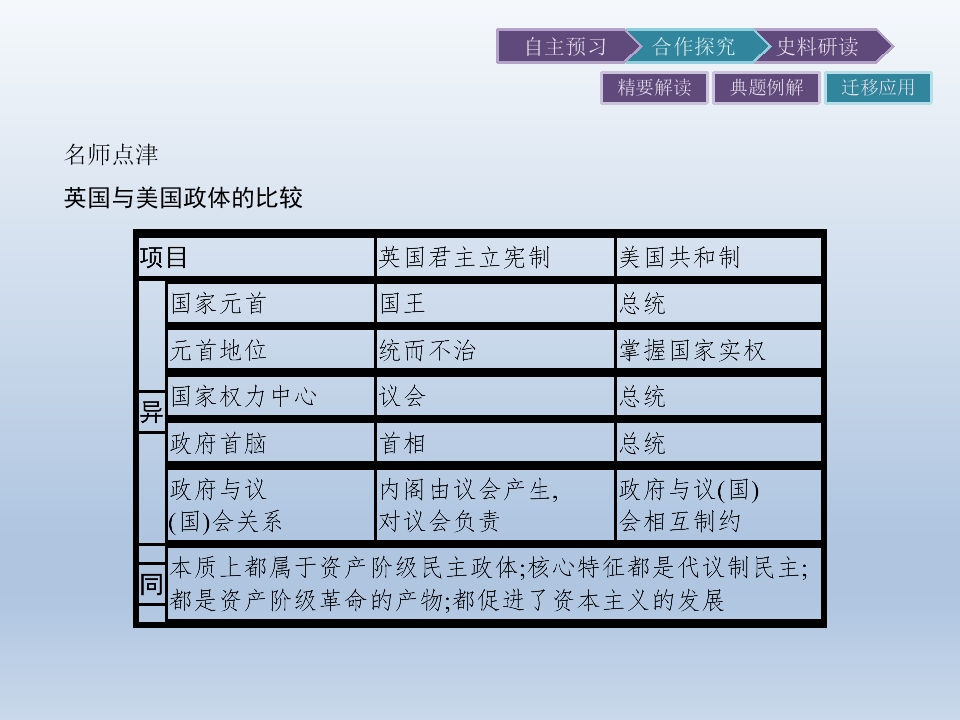 自主预习 合作探究 史料研读

精要解读 典题例解 迁移应用

名师点津

英国与美国政体的比较

| 项目 |  | 英国君主立宪制 | 美国共和制 |
|---|---|---|---|
| 异 | 国家元首 | 国王 | 总统 |
|  | 元首地位 | 统而不治 | 掌握国家实权 |
|  | 国家权力中心 | 议会 | 总统 |
|  | 政府首脑 | 首相 | 总统 |
|  | 政府与议(国)会关系 | 内阁由议会产生,对议会负责 | 政府与议(国)会相互制约 |
| 同 | 本质上都属于资产阶级民主政体;核心特征都是代议制民主;都是资产阶级革命的产物;都促进了资本主义的发展 |  |  |